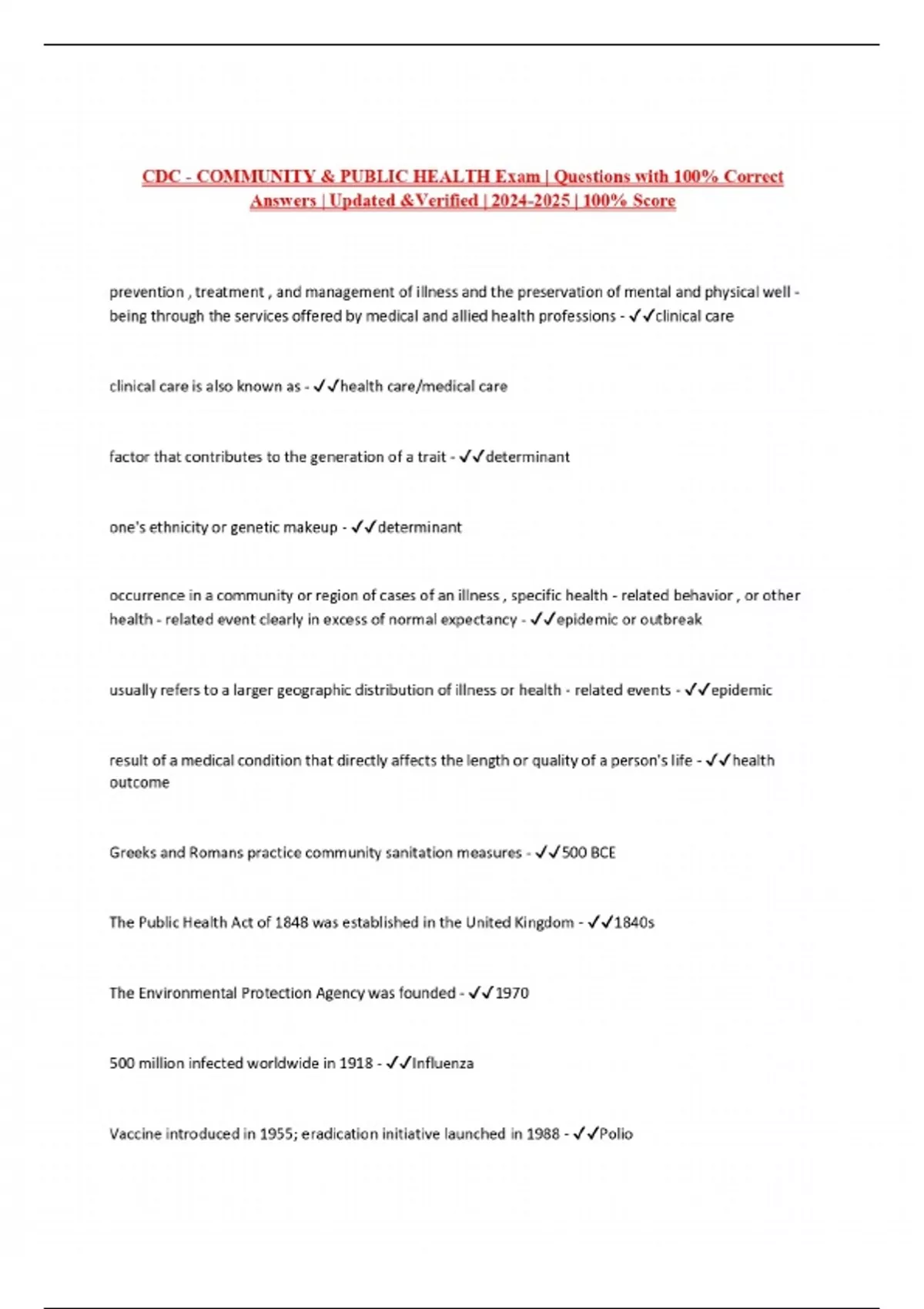 CDC - COMMUNITY & PUBLIC HEALTH Exam | Questions with 100% Correct Answers | Updated &Verified | 2024-2025 | 100% Score

prevention , treatment , and management of illness and the preservation of mental and physical well - being through the services offered by medical and allied health professions - ✓✓clinical care

clinical care is also known as - ✓✓health care/medical care

factor that contributes to the generation of a trait - ✓✓determinant

one's ethnicity or genetic makeup - ✓✓determinant

occurrence in a community or region of cases of an illness , specific health - related behavior , or other health - related event clearly in excess of normal expectancy - ✓✓epidemic or outbreak

usually refers to a larger geographic distribution of illness or health - related events - ✓✓epidemic

result of a medical condition that directly affects the length or quality of a person's life - ✓✓health outcome

Greeks and Romans practice community sanitation measures - ✓✓500 BCE

The Public Health Act of 1848 was established in the United Kingdom - ✓✓1840s

The Environmental Protection Agency was founded - ✓✓1970

500 million infected worldwide in 1918 - ✓✓Influenza

Vaccine introduced in 1955; eradication initiative launched in 1988 - ✓✓Polio